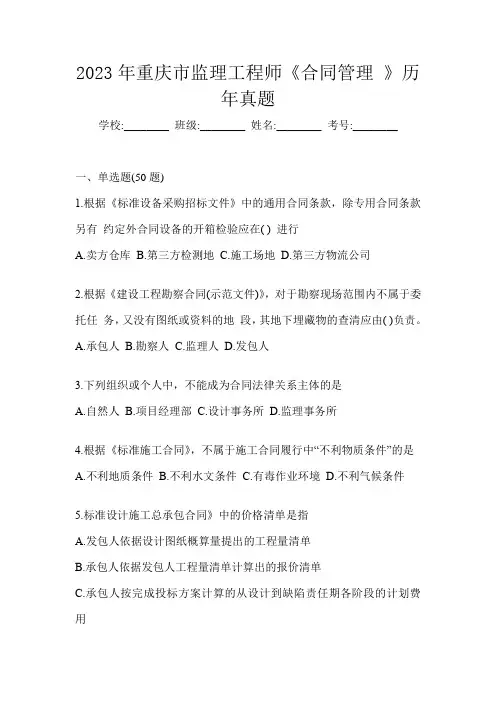 2023 年重庆市监理工程师《合同管理 》历年真题

学校:________ 班级:________ 姓名:________ 考号:________

一、单选题(50 题)

1.根据《标准设备采购招标文件》中的通用合同条款，除专用合同条款另有 约定外合同设备的开箱检验应在( ) 进行

A.卖方仓库 B.第三方检测地 C.施工场地 D.第三方物流公司

2.根据《建设工程勘察合同(示范文件)》，对于勘察现场范围内不属于委托任 务，又没有图纸或资料的地 段，其地下埋藏物的查清应由( )负责。

A.承包人 B.勘察人 C.监理人 D.发包人

3.下列组织或个人中，不能成为合同法律关系主体的是

A.自然人 B.项目经理部 C.设计事务所 D.监理事务所

4.根据《标准施工合同》，不属于施工合同履行中“不利物质条件”的是

A.不利地质条件 B.不利水文条件 C.有毒作业环境 D.不利气候条件

5.标准设计施工总承包合同》中的价格清单是指

A.发包人依据设计图纸概算量提出的工程量清单

B.承包人依据发包人工程量清单计算出的报价清单

C.承包人按完成投标方案计算的从设计到缺陷责任期各阶段的计划费用